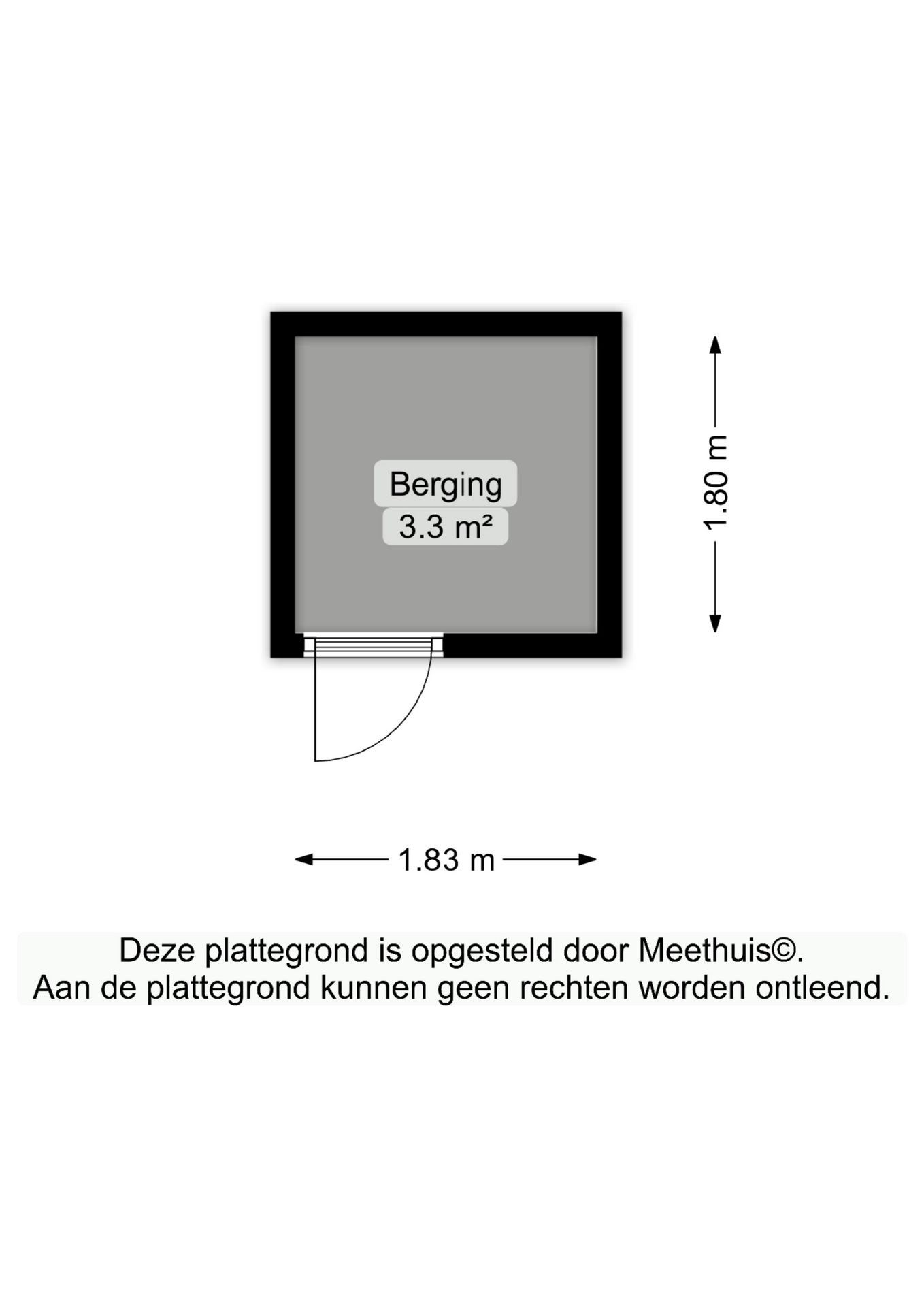 Berging
3.3 m²

1.80 m

1.83 m

Deze plattegrond is opgesteld door Meethuis©.
Aan de plattegrond kunnen geen rechten worden ontleend.